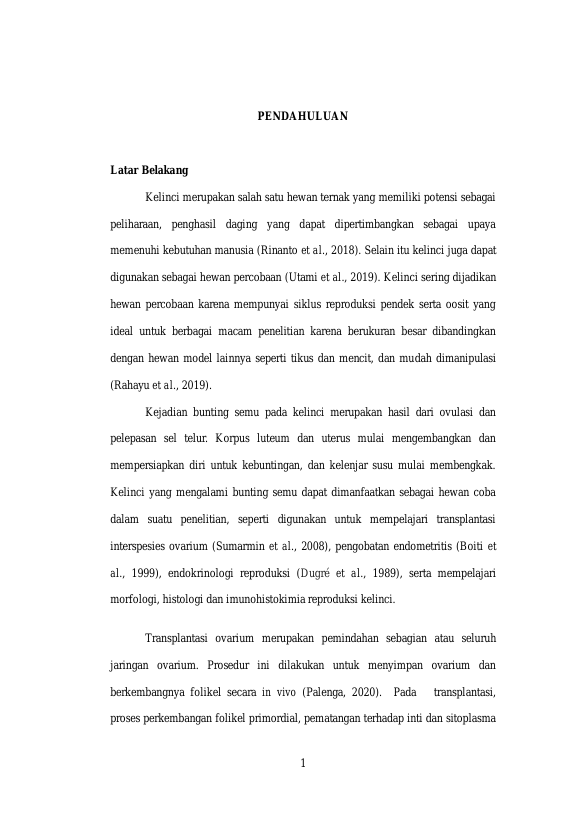 PENDAHULUAN

Latar Belakang

Kelinci merupakan salah satu hewan ternak yang memiliki potensi sebagai peliharaan, penghasil daging yang dapat dipertimbangkan sebagai upaya memenuhi kebutuhan manusia (Rinanto et al., 2018). Selain itu kelinci juga dapat digunakan sebagai hewan percobaan (Utami et al., 2019). Kelinci sering dijadikan hewan percobaan karena mempunyai siklus reproduksi pendek serta oosit yang ideal untuk berbagai macam penelitian karena berukuran besar dibandingkan dengan hewan model lainnya seperti tikus dan mencit, dan mudah dimanipulasi (Rahayu et al., 2019).

Kejadian bunting semu pada kelinci merupakan hasil dari ovulasi dan pelepasan sel telur. Korpus luteum dan uterus mulai mengembangkan dan mempersiapkan diri untuk kebuntingan, dan kelenjar susu mulai membengkak. Kelinci yang mengalami bunting semu dapat dimanfaatkan sebagai hewan coba dalam suatu penelitian, seperti digunakan untuk mempelajari transplantasi interspesies ovarium (Sumarmin et al., 2008), pengobatan endometritis (Boiti et al., 1999), endokrinologi reproduksi (Dugré et al., 1989), serta mempelajari morfologi, histologi dan imunohistokimia reproduksi kelinci.

Transplantasi ovarium merupakan pemindahan sebagian atau seluruh jaringan ovarium. Prosedur ini dilakukan untuk menyimpan ovarium dan berkembangnya folikel secara in vivo (Palenga, 2020). Pada transplantasi, proses perkembangan folikel primordial, pematangan terhadap inti dan sitoplasma

1